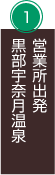 1

営業所出発
黒部宇奈月温泉